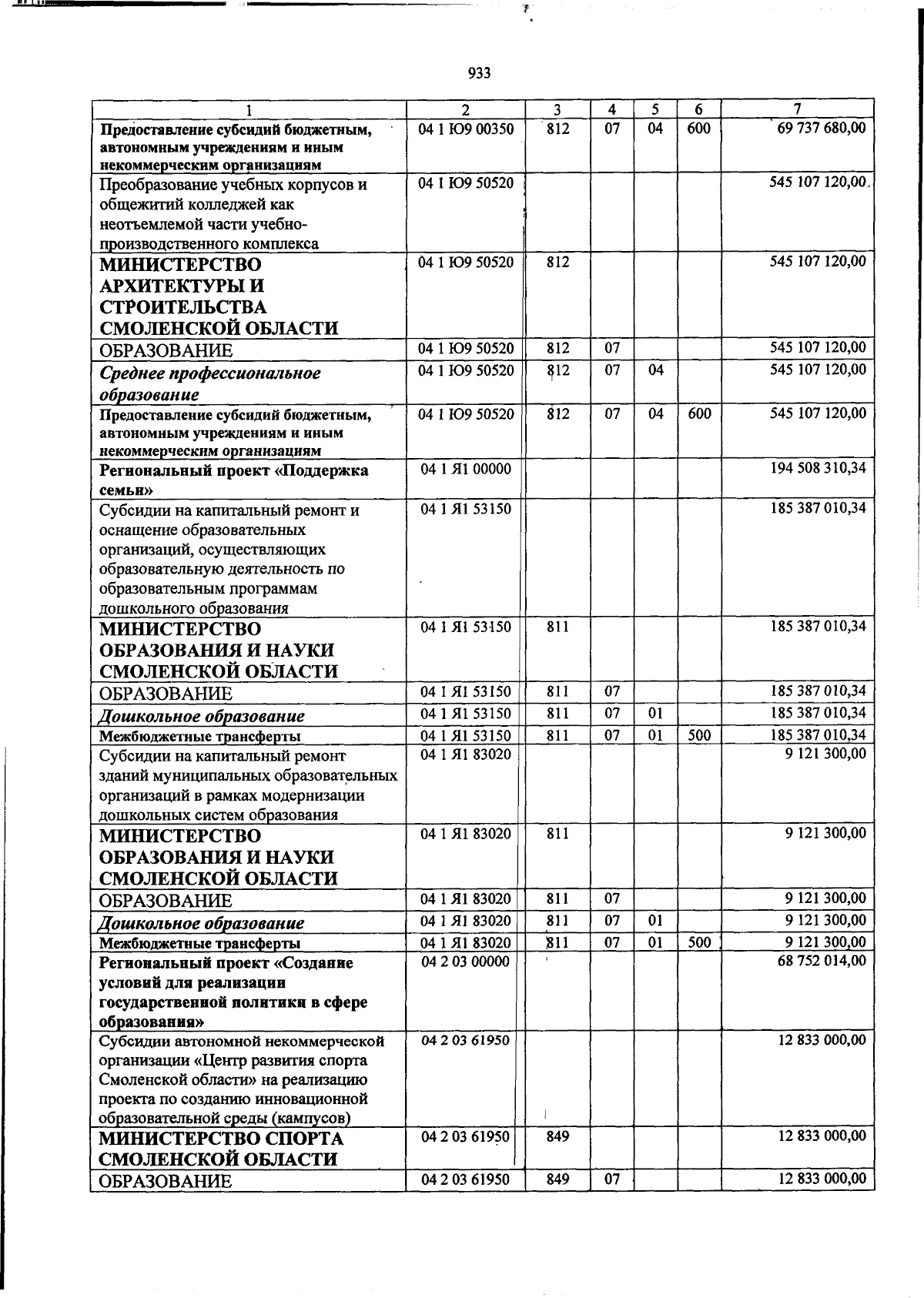 933

| 1 | 2 | 3 | 4 | 5 | 6 | 7 |
|---|---|---|---|---|---|---|
| Предоставление субсидий бюджетным, автономным учреждениям и иным некоммерческим организациям | 04 1 Ю9 00350 | 812 | 07 | 04 | 600 | 69 737 680,00 |
| Преобразование учебных корпусов и общежитий колледжей как неотъемлемой части учебно-производственного комплекса | 04 1 Ю9 50520 | | | | | 545 107 120,00 |
| МИНИСТЕРСТВО АРХИТЕКТУРЫ И СТРОИТЕЛЬСТВА СМОЛЕНСКОЙ ОБЛАСТИ | 04 1 Ю9 50520 | 812 | | | | 545 107 120,00 |
| ОБРАЗОВАНИЕ | 04 1 Ю9 50520 | 812 | 07 | | | 545 107 120,00 |
| Среднее профессиональное образование | 04 1 Ю9 50520 | 812 | 07 | 04 | | 545 107 120,00 |
| Предоставление субсидий бюджетным, автономным учреждениям и иным некоммерческим организациям | 04 1 Ю9 50520 | 812 | 07 | 04 | 600 | 545 107 120,00 |
| Региональный проект «Поддержка семьи» | 04 1 Я1 00000 | | | | | 194 508 310,34 |
| Субсидии на капитальный ремонт и оснащение образовательных организаций, осуществляющих образовательную деятельность по образовательным программам дошкольного образования | 04 1 Я1 53150 | | | | | 185 387 010,34 |
| МИНИСТЕРСТВО ОБРАЗОВАНИЯ И НАУКИ СМОЛЕНСКОЙ ОБЛАСТИ | 04 1 Я1 53150 | 811 | | | | 185 387 010,34 |
| ОБРАЗОВАНИЕ | 04 1 Я1 53150 | 811 | 07 | | | 185 387 010,34 |
| Дошкольное образование | 04 1 Я1 53150 | 811 | 07 | 01 | | 185 387 010,34 |
| Межбюджетные трансферты | 04 1 Я1 53150 | 811 | 07 | 01 | 500 | 185 387 010,34 |
| Субсидии на капитальный ремонт зданий муниципальных образовательных организаций в рамках модернизации дошкольных систем образования | 04 1 Я1 83020 | | | | | 9 121 300,00 |
| МИНИСТЕРСТВО ОБРАЗОВАНИЯ И НАУКИ СМОЛЕНСКОЙ ОБЛАСТИ | 04 1 Я1 83020 | 811 | | | | 9 121 300,00 |
| ОБРАЗОВАНИЕ | 04 1 Я1 83020 | 811 | 07 | | | 9 121 300,00 |
| Дошкольное образование | 04 1 Я1 83020 | 811 | 07 | 01 | | 9 121 300,00 |
| Межбюджетные трансферты | 04 1 Я1 83020 | 811 | 07 | 01 | 500 | 9 121 300,00 |
| Региональный проект «Создание условий для реализации государственной политики в сфере образования» | 04 2 03 00000 | | | | | 68 752 014,00 |
| Субсидии автономной некоммерческой организации «Центр развития спорта Смоленской области» на реализацию проекта по созданию инновационной образовательной среды (кампусов) | 04 2 03 61950 | | | | | 12 833 000,00 |
| МИНИСТЕРСТВО СПОРТА СМОЛЕНСКОЙ ОБЛАСТИ | 04 2 03 61950 | 849 | | | | 12 833 000,00 |
| ОБРАЗОВАНИЕ | 04 2 03 61950 | 849 | 07 | | | 12 833 000,00 |